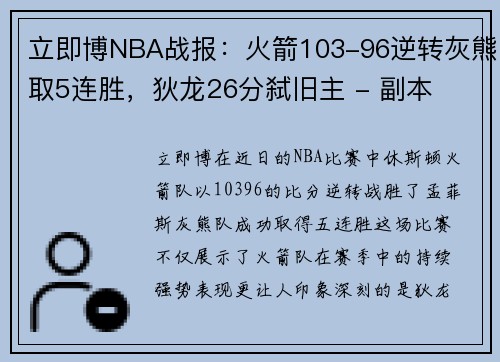 立即博NBA战报：火箭103-96逆转灰熊取5连胜，狄龙26分弑旧主 - 副本

立即博在近日的NBA比赛中休斯顿火箭队以10396的比分逆转战胜了孟菲斯灰熊队成功取得五连胜这场比赛不仅展示了火箭队在赛季中的持续强势表现更让人印象深刻的是狄龙